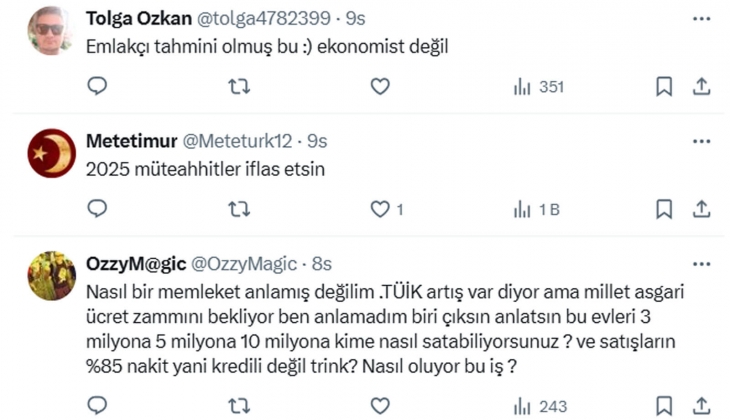 Tolga Ozkan @tolga4782399 · 9s
Emlakçı tahmini olmuş bu :) ekonomist değil

351

Metetimur @Meteturk12 · 9s
2025 müteahhitler iflas etsin

1
1 B

OzzyM@gic @OzzyMagic · 8s
Nasıl bir memleket anlamış değilim .TÜİK artış var diyor ama millet asgari ücret zammını bekliyor ben anlamadım biri çıksın anlatsın bu evleri 3 milyona 5 milyona 10 milyona kime nasıl satabiliyorsunuz ? ve satışların %85 nakit yani kredili değil trink? Nasıl oluyor bu iş ?

243